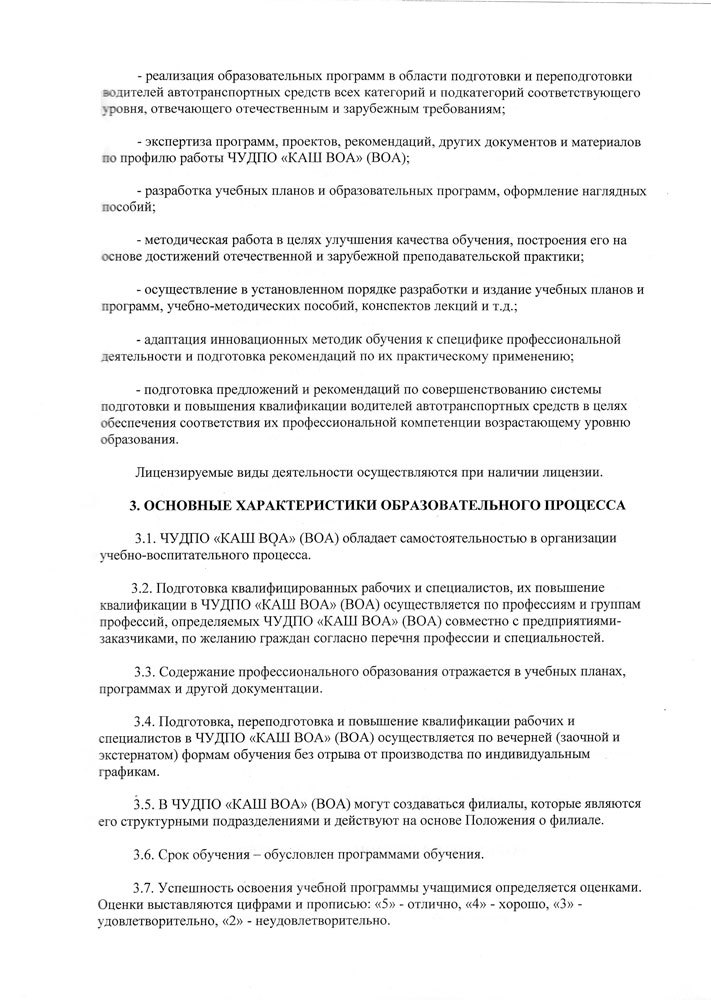 - реализация образовательных программ в области подготовки и переподготовки водителей автотранспортных средств всех категорий и подкатегорий соответствующего уровня, отвечающего отечественным и зарубежным требованиям;

- экспертиза программ, проектов, рекомендаций, других документов и материалов по профилю работы ЧУДПО «КАШ ВОА» (ВОА);

- разработка учебных планов и образовательных программ, оформление наглядных пособий;

- методическая работа в целях улучшения качества обучения, построения его на основе достижений отечественной и зарубежной преподавательской практики;

- осуществление в установленном порядке разработки и издание учебных планов и программ, учебно-методических пособий, конспектов лекций и т.д.;

- адаптация инновационных методик обучения к специфике профессиональной деятельности и подготовка рекомендаций по их практическому применению;

- подготовка предложений и рекомендаций по совершенствованию системы подготовки и повышения квалификации водителей автотранспортных средств в целях обеспечения соответствия их профессиональной компетенции возрастающему уровню образования.

Лицензируемые виды деятельности осуществляются при наличии лицензии.

3. ОСНОВНЫЕ ХАРАКТЕРИСТИКИ ОБРАЗОВАТЕЛЬНОГО ПРОЦЕССА

3.1. ЧУДПО «КАШ ВОА» (ВОА) обладает самостоятельностью в организации учебно-воспитательного процесса.

3.2. Подготовка квалифицированных рабочих и специалистов, их повышение квалификации в ЧУДПО «КАШ ВОА» (ВОА) осуществляется по профессиям и группам профессий, определяемых ЧУДПО «КАШ ВОА» (ВОА) совместно с предприятиями-заказчиками, по желанию граждан согласно перечня профессии и специальностей.

3.3. Содержание профессионального образования отражается в учебных планах, программах и другой документации.

3.4. Подготовка, переподготовка и повышение квалификации рабочих и специалистов в ЧУДПО «КАШ ВОА» (ВОА) осуществляется по вечерней (заочной и экстернатом) формам обучения без отрыва от производства по индивидуальным графикам.

3.5. В ЧУДПО «КАШ ВОА» (ВОА) могут создаваться филиалы, которые являются его структурными подразделениями и действуют на основе Положения о филиале.

3.6. Срок обучения – обусловлен программами обучения.

3.7. Успешность освоения учебной программы учащимися определяется оценками. Оценки выставляются цифрами и прописью: «5» - отлично, «4» - хорошо, «3» - удовлетворительно, «2» - неудовлетворительно.